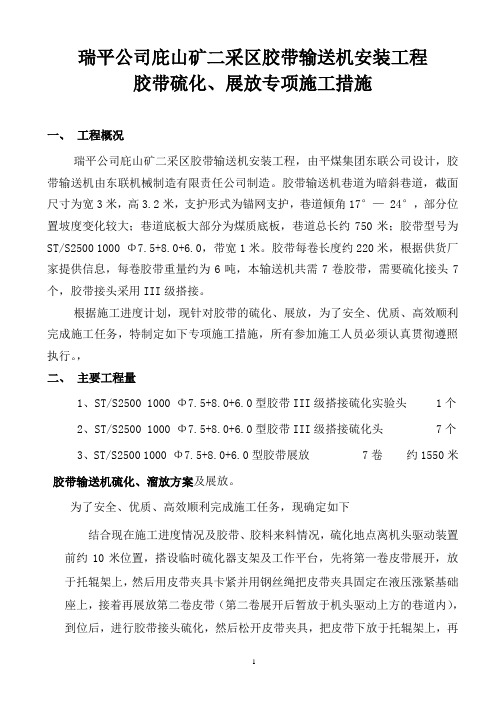 瑞平公司庇山矿二采区胶带输送机安装工程
胶带硫化、展放专项施工措施

一、 工程概况

瑞平公司庇山矿二采区胶带输送机安装工程，由平煤集团东联公司设计，胶带输送机由东联机械制造有限责任公司制造。胶带输送机巷道为暗斜巷道，截面尺寸为宽 3 米，高 3.2 米，支护形式为锚网支护，巷道倾角 17° — 24°，部分位置坡度变化较大；巷道底板大部分为煤质底板，巷道总长约 750 米；胶带型号为 ST/S2500 1000 Φ7.5+8.0+6.0，带宽 1 米。胶带每卷长度约 220 米，根据供货厂家提供信息，每卷胶带重量约为 6 吨，本输送机共需 7 卷胶带，需要硫化接头 7 个，胶带接头采用 III 级搭接。

根据施工进度计划，现针对胶带的硫化、展放，为了安全、优质、高效顺利完成施工任务，特制定如下专项施工措施，所有参加施工人员必须认真贯彻遵照执行。，

二、 主要工程量

1、ST/S2500 1000 Φ7.5+8.0+6.0 型胶带 III 级搭接硫化实验头 1 个

2、ST/S2500 1000 Φ7.5+8.0+6.0 型胶带 III 级搭接硫化头 7 个

3、ST/S2500 1000 Φ7.5+8.0+6.0 型胶带展放 7 卷 约 1550 米

胶带输送机硫化、溜放方案及展放。

为了安全、优质、高效顺利完成施工任务，现确定如下

结合现在施工进度情况及胶带、胶料来料情况，硫化地点离机头驱动装置前约 10 米位置，搭设临时硫化器支架及工作平台，先将第一卷皮带展开，放于托辊架上，然后用皮带夹具卡紧并用钢丝绳把皮带夹具固定在液压涨紧基础座上，接着再展放第二卷皮带（第二卷展开后暂放于机头驱动上方的巷道内），到位后，进行胶带接头硫化，然后松开皮带夹具，把皮带下放于托辊架上，再

1